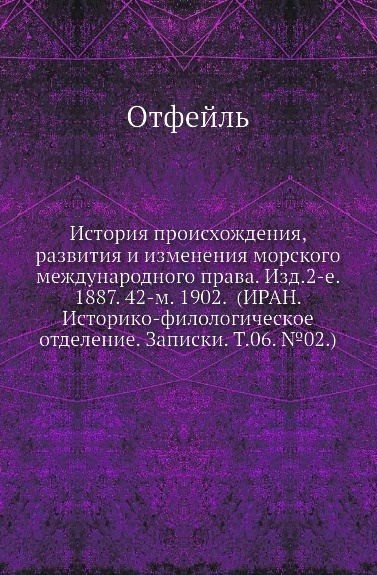 Отфейль

История происхождения, развития и изменения морского международного права. Изд.2-е. 1887. 42-м. 1902. (ИРАН. Историко-филологическое отделение. Записки. Т.06. №02.)